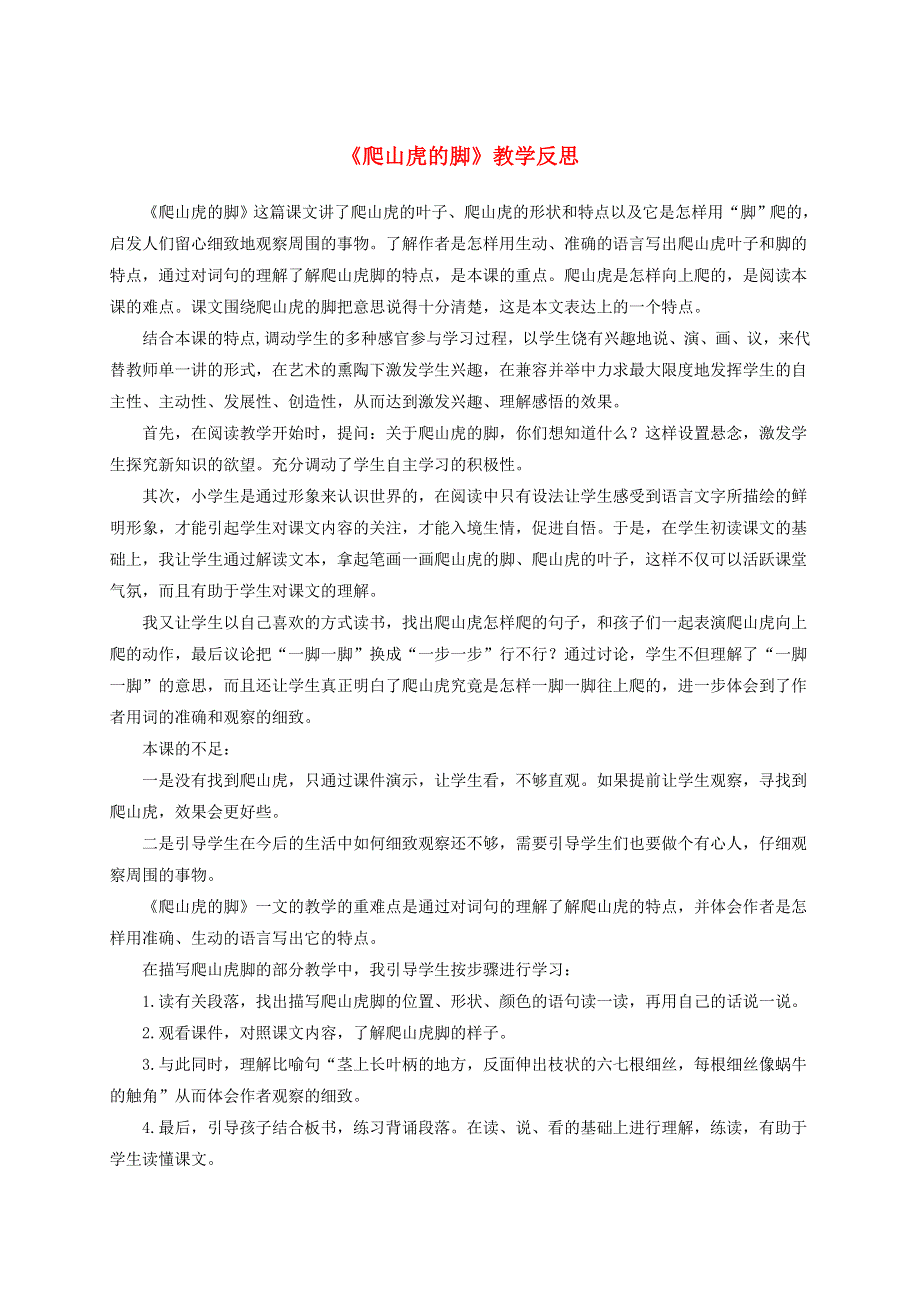 《爬山虎的脚》教学反思

《爬山虎的脚》这篇课文讲了爬山虎的叶子、爬山虎的形状和特点以及它是怎样用“脚”爬的，启发人们留心细致地观察周围的事物。了解作者是怎样用生动、准确的语言写出爬山虎叶子和脚的特点，通过对词句的理解了解爬山虎脚的特点，是本课的重点。爬山虎是怎样向上爬的，是阅读本课的难点。课文围绕爬山虎的脚把意思说得十分清楚，这是本文表达上的一个特点。

结合本课的特点,调动学生的多种感官参与学习过程，以学生饶有兴趣地说、演、画、议，来代替教师单一讲的形式，在艺术的熏陶下激发学生兴趣，在兼容并举中力求最大限度地发挥学生的自主性、主动性、发展性、创造性，从而达到激发兴趣、理解感悟的效果。

首先，在阅读教学开始时，提问：关于爬山虎的脚，你们想知道什么？这样设置悬念，激发学生探究新知识的欲望。充分调动了学生自主学习的积极性。

其次，小学生是通过形象来认识世界的，在阅读中只有设法让学生感受到语言文字所描绘的鲜明形象，才能引起学生对课文内容的关注，才能入境生情，促进自悟。于是，在学生初读课文的基础上，我让学生通过解读文本，拿起笔画一画爬山虎的脚、爬山虎的叶子，这样不仅可以活跃课堂气氛，而且有助于学生对课文的理解。

我又让学生以自己喜欢的方式读书，找出爬山虎怎样爬的句子，和孩子们一起表演爬山虎向上爬的动作，最后议论把“一脚一脚”换成“一步一步”行不行？通过讨论，学生不但理解了“一脚一脚”的意思，而且还让学生真正明白了爬山虎究竟是怎样一脚一脚往上爬的，进一步体会到了作者用词的准确和观察的细致。

本课的不足：

一是没有找到爬山虎，只通过课件演示，让学生看，不够直观。如果提前让学生观察，寻找到爬山虎，效果会更好些。

二是引导学生在今后的生活中如何细致观察还不够，需要引导学生们也要做个有心人，仔细观察周围的事物。

《爬山虎的脚》一文的教学的重难点是通过对词句的理解了解爬山虎的特点，并体会作者是怎样用准确、生动的语言写出它的特点。

在描写爬山虎脚的部分教学中，我引导学生按步骤进行学习：

1.读有关段落，找出描写爬山虎脚的位置、形状、颜色的语句读一读，再用自己的话说一说。

2.观看课件，对照课文内容，了解爬山虎脚的样子。

3.与此同时，理解比喻句“茎上长叶柄的地方，反面伸出枝状的六七根细丝，每根细丝像蜗牛的触角”从而体会作者观察的细致。

4.最后，引导孩子结合板书，练习背诵段落。在读、说、看的基础上进行理解，练读，有助于学生读懂课文。